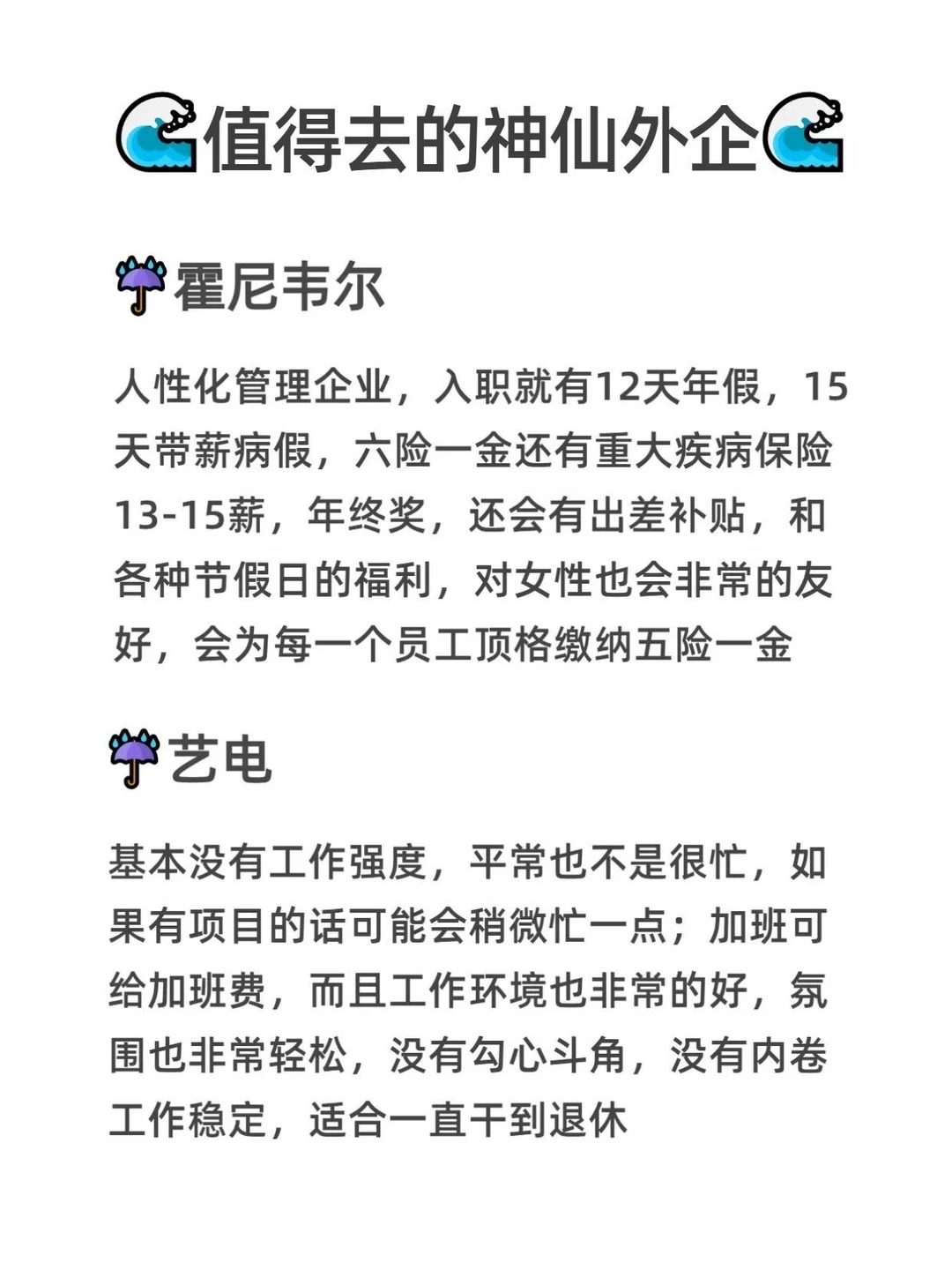 值得去的神仙外企

霍尼韦尔

人性化管理企业，入职就有12天年假，15天带薪病假，六险一金还有重大疾病保险13-15薪，年终奖，还会有出差补贴，和各种节假日的福利，对女性也会非常的友好，会为每一个员工顶格缴纳五险一金

艺电

基本没有工作强度，平常也不是很忙，如果有项目的话可能会稍微忙一点；加班可给加班费，而且工作环境也非常的好，氛围也非常轻松，没有勾心斗角，没有内卷工作稳定，适合一直干到退休